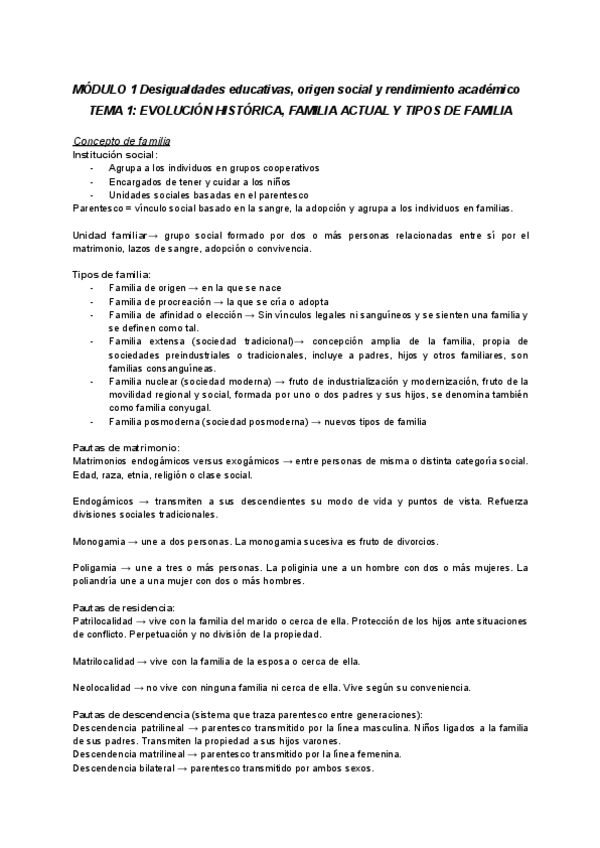 MÓDULO 1 Desigualdades educativas, origen social y rendimiento académico
TEMA 1: EVOLUCIÓN HISTÓRICA, FAMILIA ACTUAL Y TIPOS DE FAMILIA

Concepto de familia
Institución social:
- Agrupa a los individuos en grupos cooperativos
- Encargados de tener y cuidar a los niños
- Unidades sociales basadas en el parentesco
Parentesco = vínculo social basado en la sangre, la adopción y agrupa a los individuos en familias.

Unidad familiar→ grupo social formado por dos o más personas relacionadas entre sí por el matrimonio, lazos de sangre, adopción o convivencia.

Tipos de familia:
- Familia de origen → en la que se nace
- Familia de procreación → la que se cría o adopta
- Familia de afinidad o elección → Sin vínculos legales ni sanguíneos y se sienten una familia y se definen como tal.
- Familia extensa (sociedad tradicional)→ concepción amplia de la familia, propia de sociedades preindustriales o tradicionales, incluye a padres, hijos y otros familiares, son familias consanguíneas.
- Familia nuclear (sociedad moderna) → fruto de industrialización y modernización, fruto de la movilidad regional y social, formada por uno o dos padres y sus hijos, se denomina también como familia conyugal.
- Familia posmoderna (sociedad posmoderna) → nuevos tipos de familia

Pautas de matrimonio:
Matrimonios endogámicos versus exogámicos → entre personas de misma o distinta categoría social. Edad, raza, etnia, religión o clase social.

Endogámicos → transmiten a sus descendientes su modo de vida y puntos de vista. Refuerza divisiones sociales tradicionales.

Monogamia → une a dos personas. La monogamia sucesiva es fruto de divorcios.

Poligamia → une a tres o más personas. La poliginia une a un hombre con dos o más mujeres. La poliandría une a una mujer con dos o más hombres.

Pautas de residencia:
Patrilocalidad → vive con la familia del marido o cerca de ella. Protección de los hijos ante situaciones de conflicto. Perpetuación y no división de la propiedad.

Matrilocalidad → vive con la familia de la esposa o cerca de ella.

Neolocalidad → no vive con ninguna familia ni cerca de ella. Vive según su conveniencia.

Pautas de descendencia (sistema que traza parentesco entre generaciones):
Descendencia patrilineal → parentesco transmitido por la línea masculina. Niños ligados a la familia de sus padres. Transmiten la propiedad a sus hijos varones.
Descendencia matrilineal → parentesco transmitido por la línea femenina.
Descendencia bilateral → parentesco transmitido por ambos sexos.